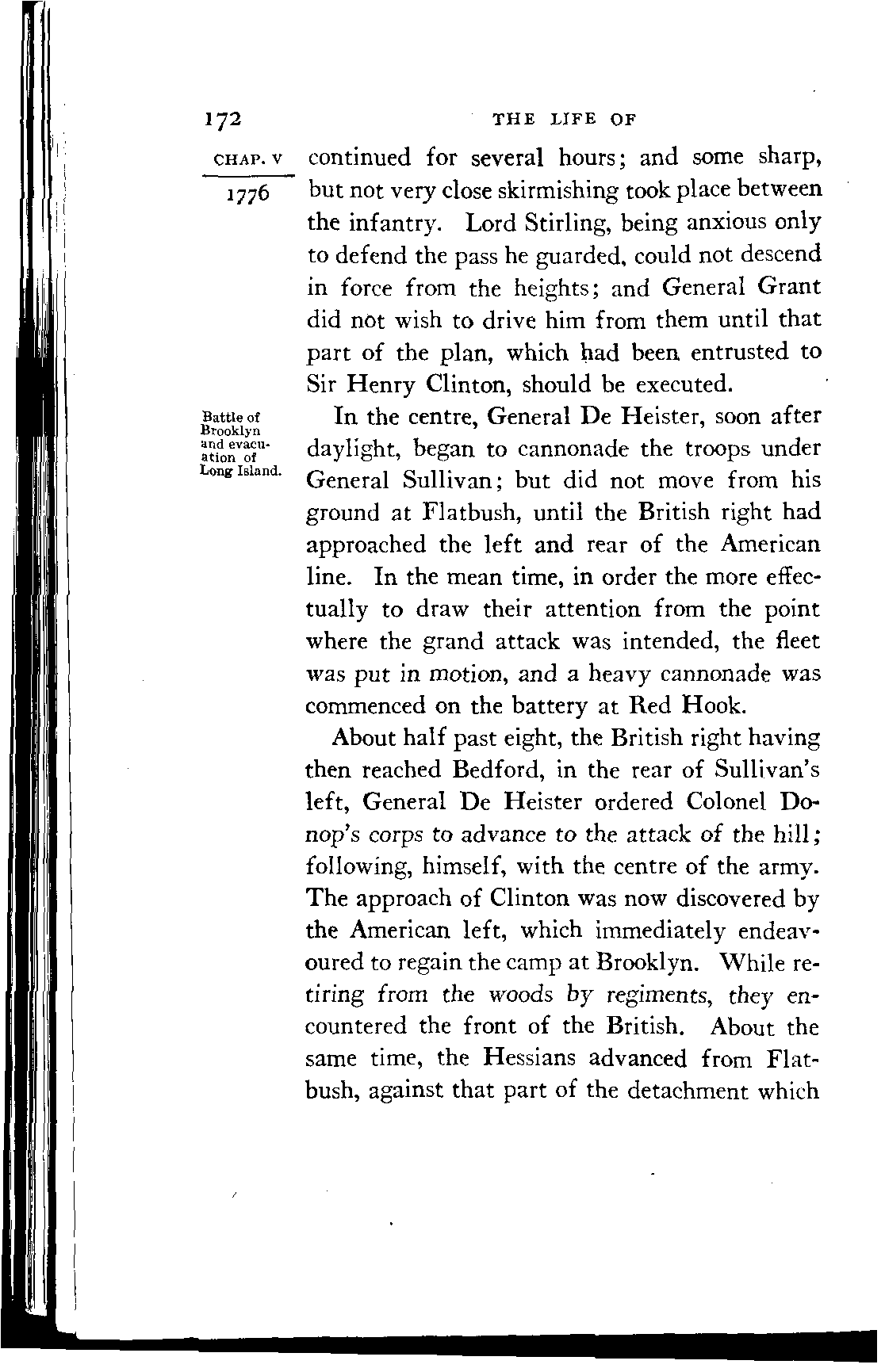 172 THE LIFE OF

CHAP. V

1776

continued for several hours; and some sharp, but not very close skirmishing took place between the infantry. Lord Stirling, being anxious only to defend the pass he guarded, could not descend in force from the heights; and General Grant did not wish to drive him from them until that part of the plan, which had been entrusted to Sir Henry Clinton, should be executed.

Battle of Brooklyn and evacuation of Long Island.

In the centre, General De Heister, soon after daylight, began to cannonade the troops under General Sullivan; but did not move from his ground at Flatbush, until the British right had approached the left and rear of the American line. In the mean time, in order the more effectually to draw their attention from the point where the grand attack was intended, the fleet was put in motion, and a heavy cannonade was commenced on the battery at Red Hook.

About half past eight, the British right having then reached Bedford, in the rear of Sullivan's left, General De Heister ordered Colonel Donop's corps to advance to the attack of the hill; following, himself, with the centre of the army. The approach of Clinton was now discovered by the American left, which immediately endeavoured to regain the camp at Brooklyn. While retiring from the woods by regiments, they encountered the front of the British. About the same time, the Hessians advanced from Flatbush, against that part of the detachment which